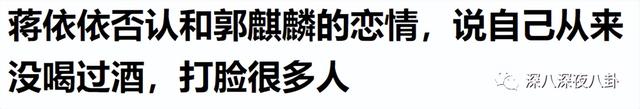 蒋依依否认和郭麒麟的恋情，说自己从来没喝过酒，打脸很多人

深八深夜八卦